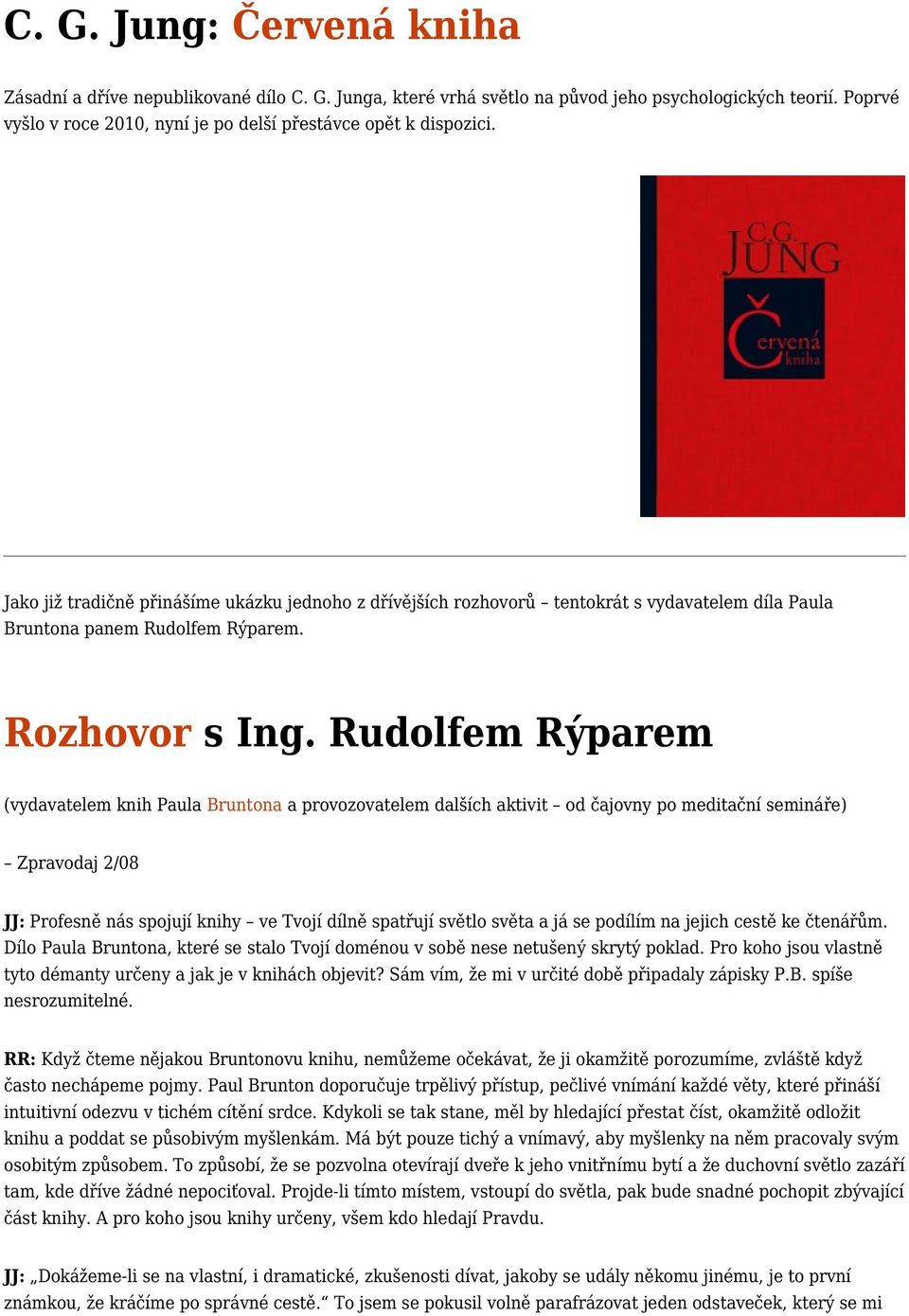 C. G. Jung: Červená kniha

Zásadní a dříve nepublikované dílo C. G. Junga, které vrhá světlo na původ jeho psychologických teorií. Poprvé vyšlo v roce 2010, nyní je po delší přestávce opět k dispozici.

C.G. JUNG Červená kniha

Jako již tradičně přinášíme ukázku jednoho z dřívějších rozhovorů – tentokrát s vydavatelem díla Paula Bruntona panem Rudolfem Rýparem.

Rozhovor s Ing. Rudolfem Rýparem

(vydavatelem knih Paula Bruntona a provozovatelem dalších aktivit – od čajovny po meditační semináře)

– Zpravodaj 2/08

JJ: Profesně nás spojují knihy – ve Tvojí dílně spatřují světlo světa a já se podílím na jejich cestě ke čtenářům. Dílo Paula Bruntona, které se stalo Tvojí doménou v sobě nese netušený skrytý poklad. Pro koho jsou vlastně tyto démanty určeny a jak je v knihách objevit? Sám vím, že mi v určité době připadaly zápisky P.B. spíše nesrozumitelné.

RR: Když čteme nějakou Bruntonovu knihu, nemůžeme očekávat, že ji okamžitě porozumíme, zvláště když často nechápeme pojmy. Paul Brunton doporučuje trpělivý přístup, pečlivé vnímání každé věty, které přináší intuitivní odezvu v tichém cítění srdce. Kdykoli se tak stane, měl by hledající přestat číst, okamžitě odložit knihu a poddat se působivým myšlenkám. Má být pouze tichý a vnímavý, aby myšlenky na něm pracovaly svým osobitým způsobem. To způsobí, že se pozvolna otevírají dveře k jeho vnitřnímu bytí a že duchovní světlo zazáří tam, kde dříve žádné nepociťoval. Projde-li tímto místem, vstoupí do světla, pak bude snadné pochopit zbývající část knihy. A pro koho jsou knihy určeny, všem kdo hledají Pravdu.

JJ: „Dokážeme-li se na vlastní, i dramatické, zkušenosti dívat, jakoby se události někomu jinému, je to první známkou, že kráčíme po správné cestě.“ To jsem se pokusil volně parafrázovat jeden odstaveček, který se mi